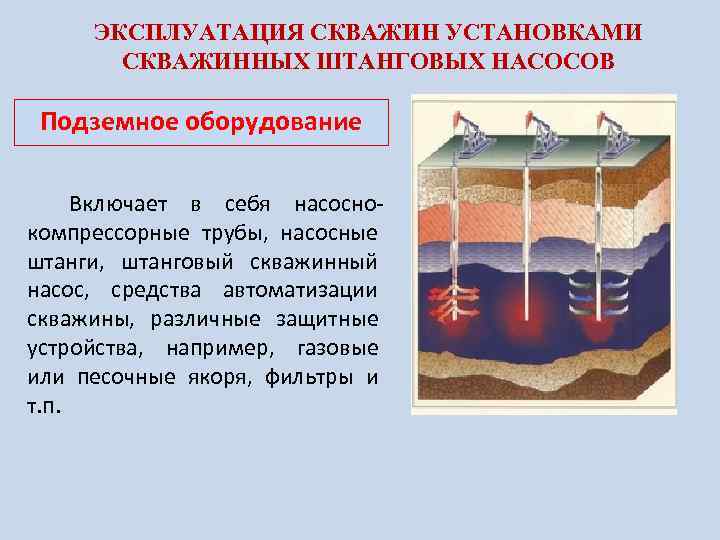 ЭКСПЛУАТАЦИЯ СКВАЖИН УСТАНОВКАМИ СКВАЖИННЫХ ШТАНГОВЫХ НАСОСОВ

Подземное оборудование

Включает в себя насосно-компрессорные трубы, насосные штанги, штанговый скважинный насос, средства автоматизации скважины, различные защитные устройства, например, газовые или песочные якоря, фильтры и т.п.